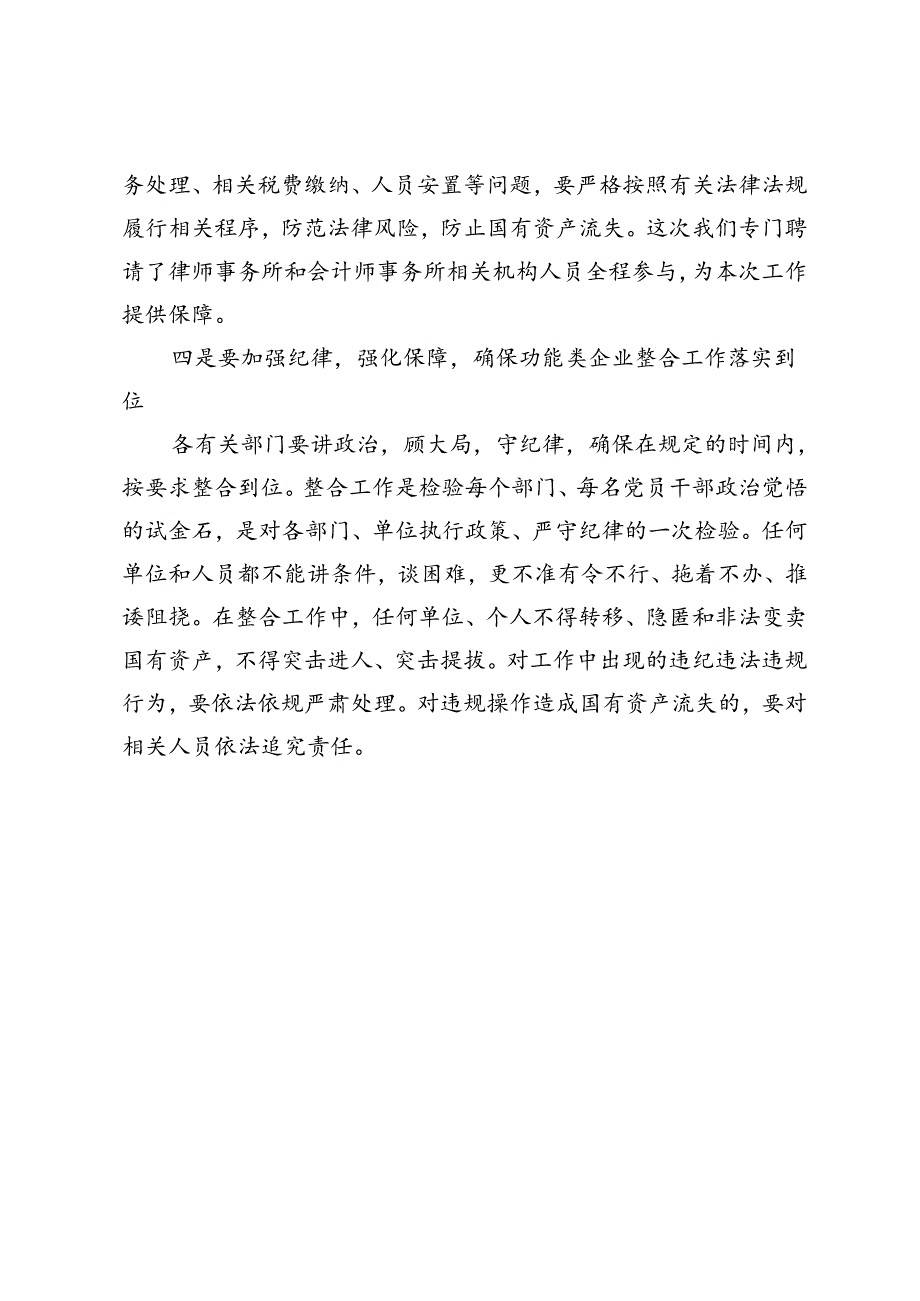 务处理、相关税费缴纳、人员安置等问题，要严格按照有关法律法规履行相关程序，防范法律风险，防止国有资产流失。这次我们专门聘请了律师事务所和会计师事务所相关机构人员全程参与，为本次工作提供保障。

四是要加强纪律，强化保障，确保功能类企业整合工作落实到位

各有关部门要讲政治，顾大局，守纪律，确保在规定的时间内，按要求整合到位。整合工作是检验每个部门、每名党员干部政治觉悟的试金石，是对各部门、单位执行政策、严守纪律的一次检验。任何单位和人员都不能讲条件，谈困难，更不准有令不行、拖着不办、推诿阻挠。在整合工作中，任何单位、个人不得转移、隐匿和非法变卖国有资产，不得突击进人、突击提拔。对工作中出现的违纪违法违规行为，要依法依规严肃处理。对违规操作造成国有资产流失的，要对相关人员依法追究责任。